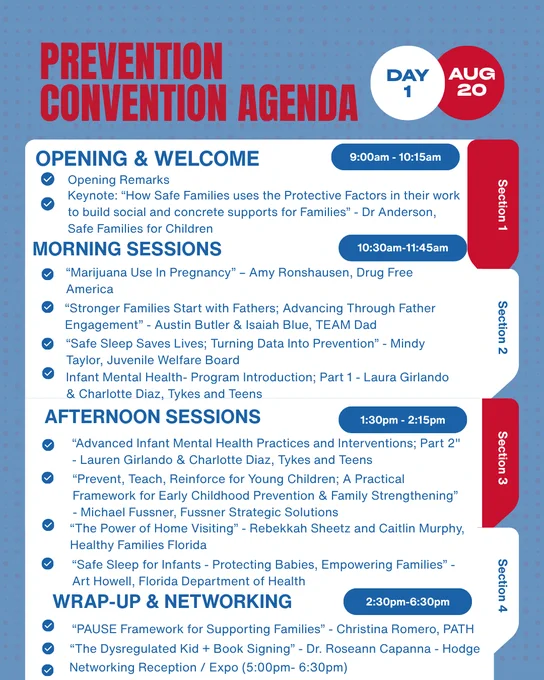 PREVENTION CONVENTION AGENDA

DAY 1

AUG 20

OPENING & WELCOME

9:00am - 10:15am

Section 1

Opening Remarks

Keynote: "How Safe Families uses the Protective Factors in their work to build social and concrete supports for Families" - Dr Anderson, Safe Families for Children

MORNING SESSIONS

10:30am-11:45am

Section 2

"Marijuana Use In Pregnancy" – Amy Ronshausen, Drug Free America

"Stronger Families Start with Fathers; Advancing Through Father Engagement" - Austin Butler & Isaiah Blue, TEAM Dad

"Safe Sleep Saves Lives; Turning Data Into Prevention" - Mindy Taylor, Juvenile Welfare Board

Infant Mental Health- Program Introduction; Part 1 - Laura Girlando & Charlotte Diaz, Tykes and Teens

AFTERNOON SESSIONS

1:30pm - 2:15pm

Section 3

"Advanced Infant Mental Health Practices and Interventions; Part 2" - Lauren Girlando & Charlotte Diaz, Tykes and Teens

"Prevent, Teach, Reinforce for Young Children; A Practical Framework for Early Childhood Prevention & Family Strengthening" - Michael Fussner, Fussner Strategic Solutions

"The Power of Home Visiting" - Rebekkah Sheetz and Caitlin Murphy, Healthy Families Florida

"Safe Sleep for Infants - Protecting Babies, Empowering Families" - Art Howell, Florida Department of Health

Section 4

WRAP-UP & NETWORKING

2:30pm-6:30pm

"PAUSE Framework for Supporting Families" - Christina Romero, PATH

"The Dysregulated Kid + Book Signing" - Dr. Roseann Capanna - Hodge

Networking Reception / Expo (5:00pm- 6:30pm)